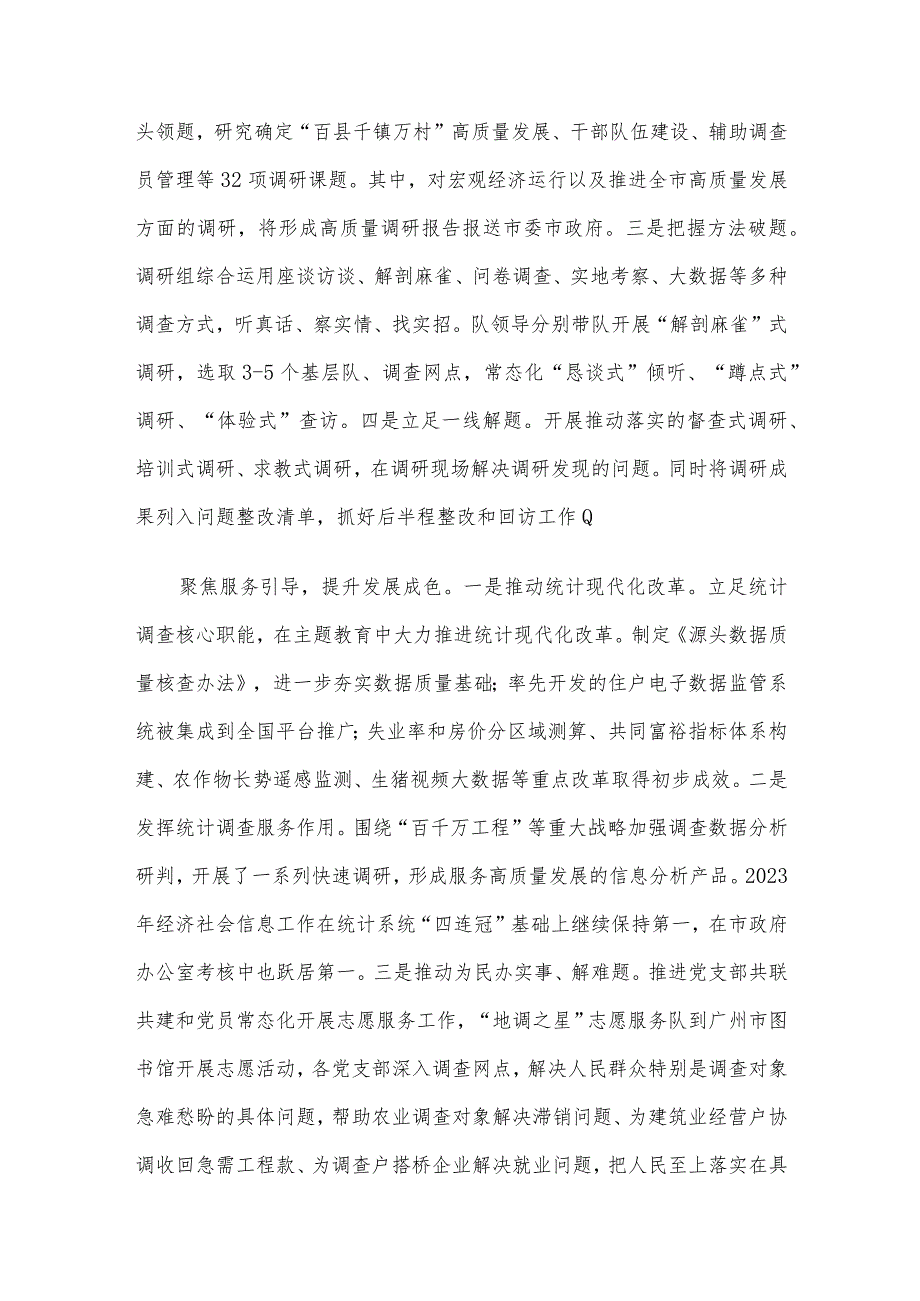 头领题，研究确定“百县千镇万村”高质量发展、干部队伍建设、辅助调查员管理等32项调研课题。其中，对宏观经济运行以及推进全市高质量发展方面的调研，将形成高质量调研报告报送市委市政府。三是把握方法破题。调研组综合运用座谈访谈、解剖麻雀、问卷调查、实地考察、大数据等多种调查方式，听真话、察实情、找实招。队领导分别带队开展“解剖麻雀”式调研，选取3-5个基层队、调查网点，常态化“恳谈式”倾听、“蹲点式”调研、“体验式”查访。四是立足一线解题。开展推动落实的督查式调研、培训式调研、求教式调研，在调研现场解决调研发现的问题。同时将调研成果列入问题整改清单，抓好后半程整改和回访工作Q

聚焦服务引导，提升发展成色。一是推动统计现代化改革。立足统计调查核心职能，在主题教育中大力推进统计现代化改革。制定《源头数据质量核查办法》，进一步夯实数据质量基础；率先开发的住户电子数据监管系统被集成到全国平台推广；失业率和房价分区域测算、共同富裕指标体系构建、农作物长势遥感监测、生猪视频大数据等重点改革取得初步成效。二是发挥统计调查服务作用。围绕“百千万工程”等重大战略加强调查数据分析研判，开展了一系列快速调研，形成服务高质量发展的信息分析产品。2023年经济社会信息工作在统计系统“四连冠”基础上继续保持第一，在市政府办公室考核中也跃居第一。三是推动为民办实事、解难题。推进党支部共联共建和党员常态化开展志愿服务工作，“地调之星”志愿服务队到广州市图书馆开展志愿活动，各党支部深入调查网点，解决人民群众特别是调查对象急难愁盼的具体问题，帮助农业调查对象解决滞销问题、为建筑业经营户协调收回急需工程款、为调查户搭桥企业解决就业问题，把人民至上落实在具